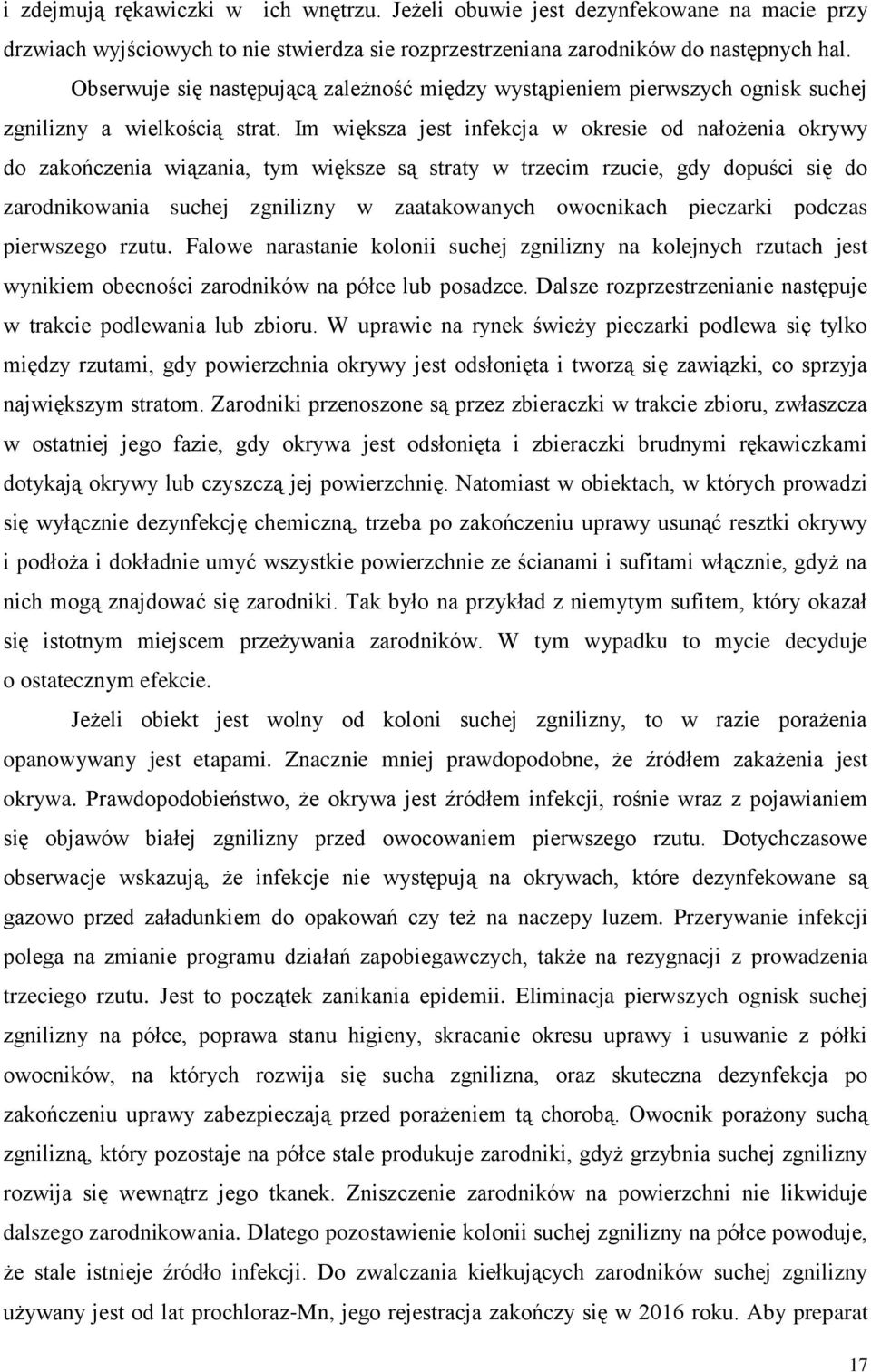 i zdejmują rękawiczki w ich wnętrzu. Jeżeli obuwie jest dezynfekowane na macie przy drzwiach wyjściowych to nie stwierdza sie rozprzestrzeniana zarodników do następnych hal.

Obserwuje się następującą zależność między wystąpieniem pierwszych ognisk suchej zgnilizny a wielkością strat. Im większa jest infekcja w okresie od nałożenia okrywy do zakończenia wiązania, tym większe są straty w trzecim rzucie, gdy dopuści się do zarodnikowania suchej zgnilizny w zaatakowanych owocnikach pieczarki podczas pierwszego rzutu. Falowe narastanie kolonii suchej zgnilizny na kolejnych rzutach jest wynikiem obecności zarodników na półce lub posadzce. Dalsze rozprzestrzenianie następuje w trakcie podlewania lub zbioru. W uprawie na rynek świeży pieczarki podlewa się tylko między rzutami, gdy powierzchnia okrywy jest odsłonięta i tworzą się zawiązki, co sprzyja największym stratom. Zarodniki przenoszone są przez zbieraczki w trakcie zbioru, zwłaszcza w ostatniej jego fazie, gdy okrywa jest odsłonięta i zbieraczki brudnymi rękawiczkami dotykają okrywy lub czyszczą jej powierzchnię. Natomiast w obiektach, w których prowadzi się wyłącznie dezynfekcję chemiczną, trzeba po zakończeniu uprawy usunąć resztki okrywy i podłoża i dokładnie umyć wszystkie powierzchnie ze ścianami i sufitami włącznie, gdyż na nich mogą znajdować się zarodniki. Tak było na przykład z niemytym sufitem, który okazał się istotnym miejscem przeżywania zarodników. W tym wypadku to mycie decyduje o ostatecznym efekcie.

Jeżeli obiekt jest wolny od koloni suchej zgnilizny, to w razie porażenia opanowywany jest etapami. Znacznie mniej prawdopodobne, że źródłem zakażenia jest okrywa. Prawdopodobieństwo, że okrywa jest źródłem infekcji, rośnie wraz z pojawianiem się objawów białej zgnilizny przed owocowaniem pierwszego rzutu. Dotychczasowe obserwacje wskazują, że infekcje nie występują na okrywach, które dezynfekowane są gazowo przed załadunkiem do opakowań czy też na naczepy luzem. Przerywanie infekcji polega na zmianie programu działań zapobiegawczych, także na rezygnacji z prowadzenia trzeciego rzutu. Jest to początek zanikania epidemii. Eliminacja pierwszych ognisk suchej zgnilizny na półce, poprawa stanu higieny, skracanie okresu uprawy i usuwanie z półki owocników, na których rozwija się sucha zgnilizna, oraz skuteczna dezynfekcja po zakończeniu uprawy zabezpieczają przed porażeniem tą chorobą. Owocnik porażony suchą zgnilizną, który pozostaje na półce stale produkuje zarodniki, gdyż grzybnia suchej zgnilizny rozwija się wewnątrz jego tkanek. Zniszczenie zarodników na powierzchni nie likwiduje dalszego zarodnikowania. Dlatego pozostawienie kolonii suchej zgnilizny na półce powoduje, że stale istnieje źródło infekcji. Do zwalczania kiełkujących zarodników suchej zgnilizny używany jest od lat prochloraz-Mn, jego rejestracja zakończy się w 2016 roku. Aby preparat

17